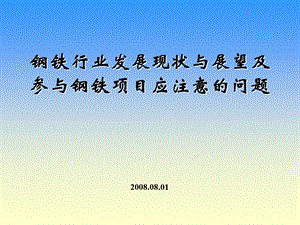 钢铁行业发展现状与展望及参与钢铁项目应注意的问题

2008.08.01